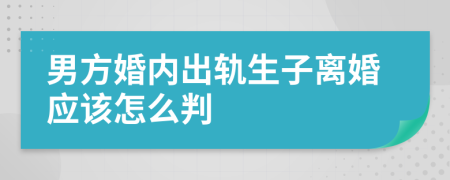 男方婚内出轨生子离婚应该怎么判